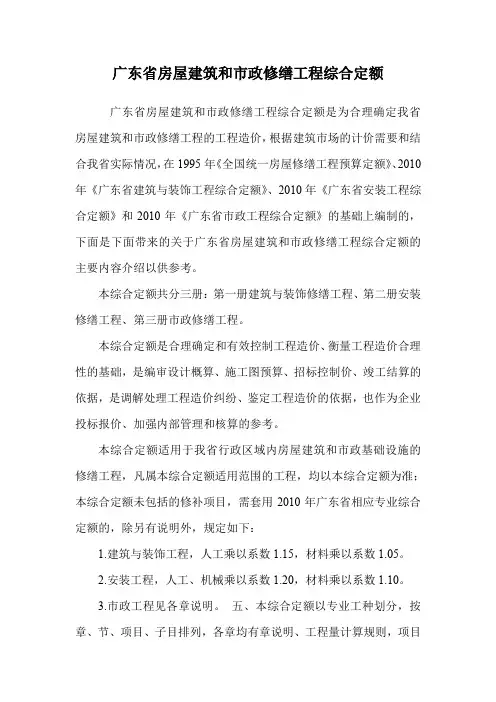 广东省房屋建筑和市政修缮工程综合定额

广东省房屋建筑和市政修缮工程综合定额是为合理确定我省房屋建筑和市政修缮工程的工程造价，根据建筑市场的计价需要和结合我省实际情况，在1995年《全国统一房屋修缮工程预算定额》、2010年《广东省建筑与装饰工程综合定额》、2010年《广东省安装工程综合定额》和2010年《广东省市政工程综合定额》的基础上编制的，下面是下面带来的关于广东省房屋建筑和市政修缮工程综合定额的主要内容介绍以供参考。

本综合定额共分三册：第一册建筑与装饰修缮工程、第二册安装修缮工程、第三册市政修缮工程。

本综合定额是合理确定和有效控制工程造价、衡量工程造价合理性的基础，是编审设计概算、施工图预算、招标控制价、竣工结算的依据，是调解处理工程造价纠纷、鉴定工程造价的依据，也作为企业投标报价、加强内部管理和核算的参考。

本综合定额适用于我省行政区域内房屋建筑和市政基础设施的修缮工程，凡属本综合定额适用范围的工程，均以本综合定额为准；本综合定额未包括的修补项目，需套用2010年广东省相应专业综合定额的，除另有说明外，规定如下：

1.建筑与装饰工程，人工乘以系数1.15，材料乘以系数1.05。

2.安装工程，人工、机械乘以系数1.20，材料乘以系数1.10。

3.市政工程见各章说明。 五、本综合定额以专业工种划分，按章、节、项目、子目排列，各章均有章说明、工程量计算规则，项目